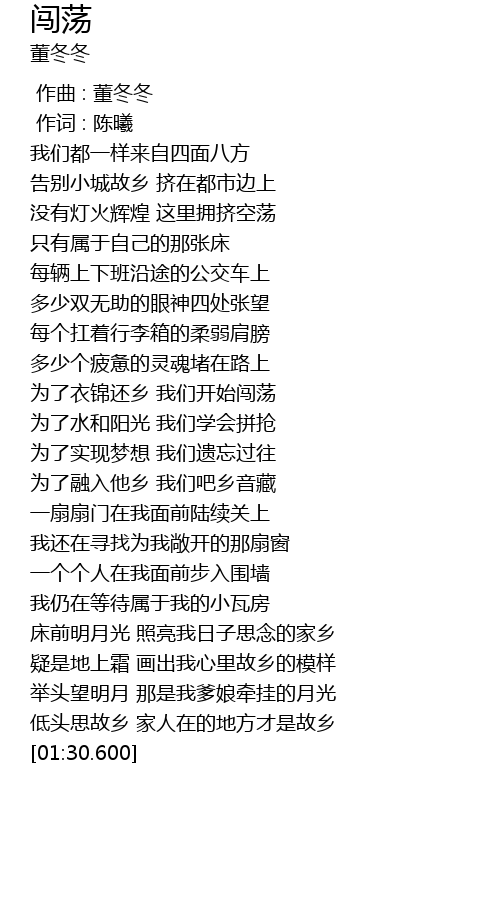 闯荡
董冬冬

作曲 : 董冬冬
作词 : 陈曦
我们都一样来自四面八方
告别小城故乡 挤在都市边上
没有灯火辉煌 这里拥挤空荡
只有属于自己的那张床
每辆上下班沿途的公交车上
多少双无助的眼神四处张望
每个扛着行李箱的柔弱肩膀
多少个疲惫的灵魂堵在路上
为了衣锦还乡 我们开始闯荡
为了水和阳光 我们学会拼抢
为了实现梦想 我们遗忘过往
为了融入他乡 我们吧乡音藏
一扇扇门在我面前陆续关上
我还在寻找为我敞开的那扇窗
一个个人在我面前步入围墙
我仍在等待属于我的小瓦房
床前明月光 照亮我日子思念的家乡
疑是地上霜 画出我心里故乡的模样
举头望明月 那是我爹娘牵挂的月光
低头思故乡 家人在的地方才是故乡
[01:30.600]